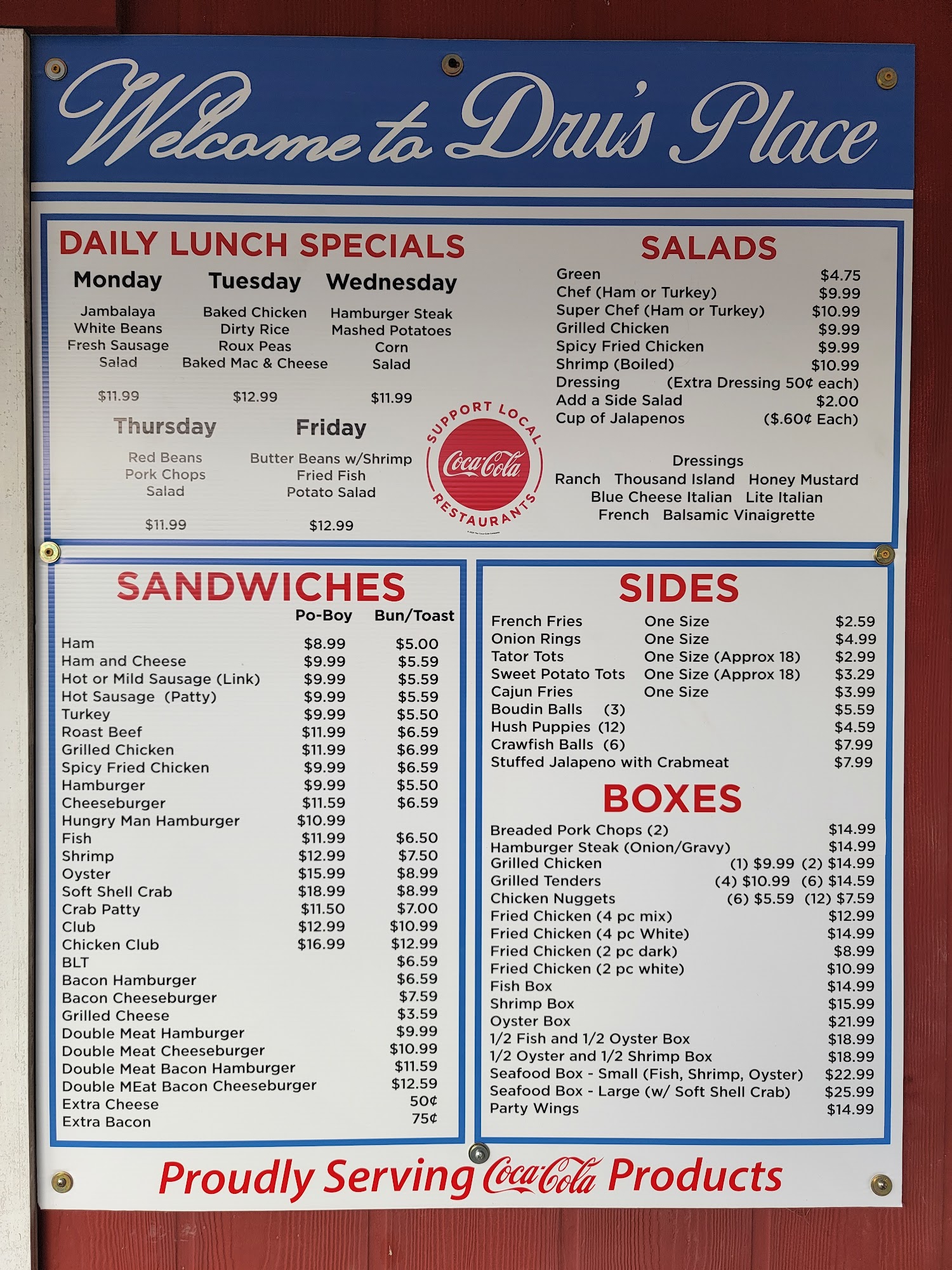 Welcome to Dru's Place

DAILY LUNCH SPECIALS

Monday
Jambalaya
White Beans
Fresh Sausage
Salad
$11.99

Tuesday
Baked Chicken
Dirty Rice
Roux Peas
Baked Mac & Cheese
$12.99

Wednesday
Hamburger Steak
Mashed Potatoes
Corn
Salad
$11.99

Thursday
Red Beans
Pork Chops
Salad
$11.99

Friday
Butter Beans w/Shrimp
Fried Fish
Potato Salad
$12.99

SUPPORT LOCAL
Coca-Cola
RESTAURANTS

SALADS
Green $4.75
Chef (Ham or Turkey) $9.99
Super Chef (Ham or Turkey) $10.99
Grilled Chicken $9.99
Spicy Fried Chicken $9.99
Shrimp (Boiled) $10.99
Dressing (Extra Dressing 50¢ each)
Add a Side Salad $2.00
Cup of Jalapenos ($.60¢ Each)

Dressings
Ranch Thousand Island Honey Mustard
Blue Cheese Italian Lite Italian
French Balsamic Vinaigrette

SANDWICHES
| | Po-Boy | Bun/Toast |
|---|---|---|
| Ham | $8.99 | $5.00 |
| Ham and Cheese | $9.99 | $5.59 |
| Hot or Mild Sausage (Link) | $9.99 | $5.59 |
| Hot Sausage (Patty) | $9.99 | $5.59 |
| Turkey | $9.99 | $5.50 |
| Roast Beef | $11.99 | $6.59 |
| Grilled Chicken | $11.99 | $6.99 |
| Spicy Fried Chicken | $9.99 | $6.59 |
| Hamburger | $9.99 | $5.50 |
| Cheeseburger | $11.59 | $6.59 |
| Hungry Man Hamburger | $10.99 | |
| Fish | $11.99 | $6.50 |
| Shrimp | $12.99 | $7.50 |
| Oyster | $15.99 | $8.99 |
| Soft Shell Crab | $18.99 | $8.99 |
| Crab Patty | $11.50 | $7.00 |
| Club | $12.99 | $10.99 |
| Chicken Club | $16.99 | $12.99 |
| BLT | | $6.59 |
| Bacon Hamburger | | $6.59 |
| Bacon Cheeseburger | | $7.59 |
| Grilled Cheese | | $3.59 |
| Double Meat Hamburger | | $9.99 |
| Double Meat Cheeseburger | | $10.99 |
| Double Meat Bacon Hamburger | | $11.59 |
| Double MEat Bacon Cheeseburger | | $12.59 |
| Extra Cheese | | 50¢ |
| Extra Bacon | | 75¢ |

SIDES
French Fries One Size $2.59
Onion Rings One Size $4.99
Tator Tots One Size (Approx 18) $2.99
Sweet Potato Tots One Size (Approx 18) $3.29
Cajun Fries One Size $3.99
Boudin Balls (3) $5.59
Hush Puppies (12) $4.59
Crawfish Balls (6) $7.99
Stuffed Jalapeno with Crabmeat $7.99

BOXES
Breaded Pork Chops (2) $14.99
Hamburger Steak (Onion/Gravy) $14.99
Grilled Chicken (1) $9.99 (2) $14.99
Grilled Tenders (4) $10.99 (6) $14.59
Chicken Nuggets (6) $5.59 (12) $7.59
Fried Chicken (4 pc mix) $12.99
Fried Chicken (4 pc White) $14.99
Fried Chicken (2 pc dark) $8.99
Fried Chicken (2 pc white) $10.99
Fish Box $14.99
Shrimp Box $15.99
Oyster Box $21.99
1/2 Fish and 1/2 Oyster Box $18.99
1/2 Oyster and 1/2 Shrimp Box $18.99
Seafood Box - Small (Fish, Shrimp, Oyster) $22.99
Seafood Box - Large (w/ Soft Shell Crab) $25.99
Party Wings $14.99

Proudly Serving Coca-Cola Products